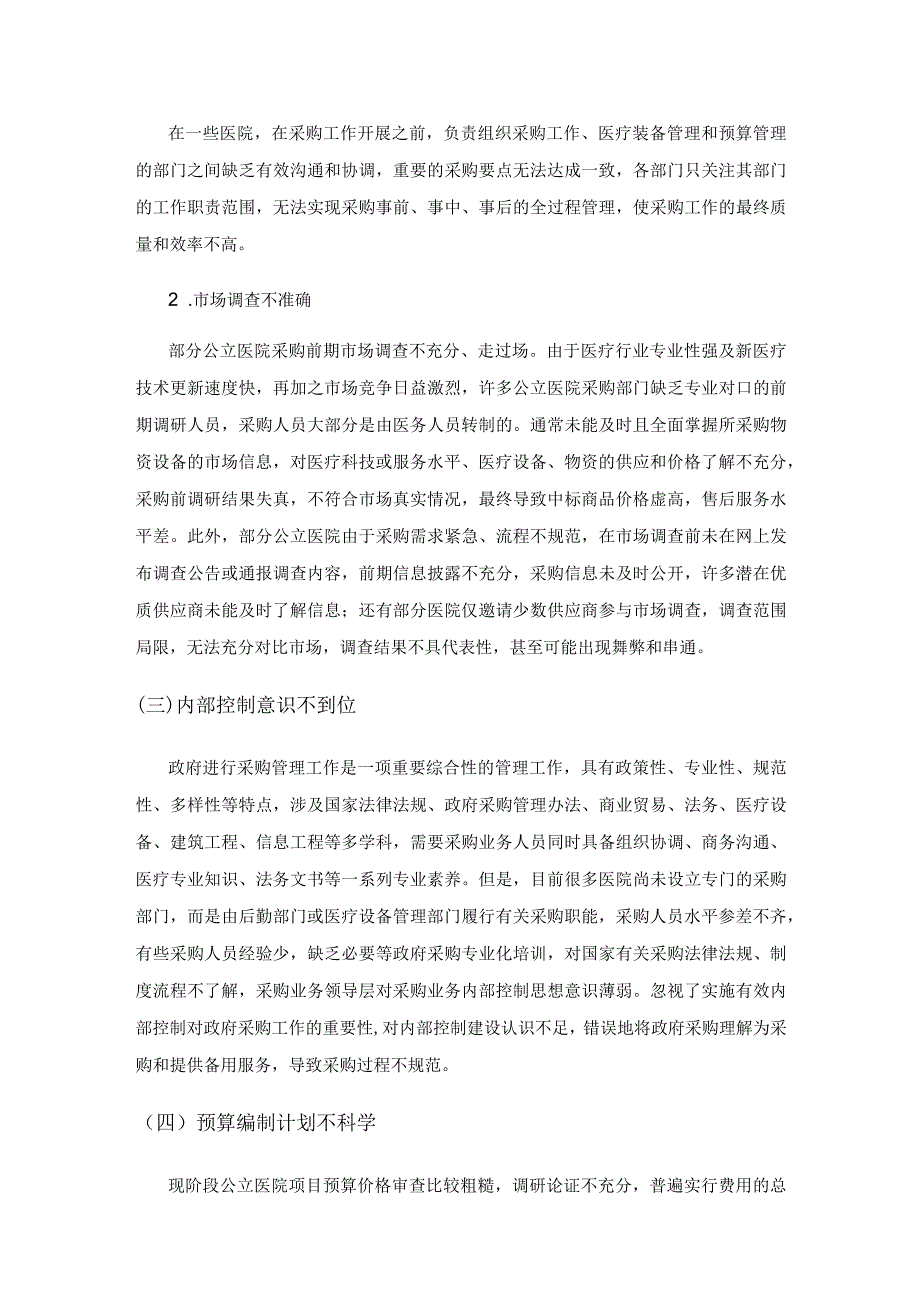 在一些医院，在采购工作开展之前，负责组织采购工作、医疗装备管理和预算管理的部门之间缺乏有效沟通和协调，重要的采购要点无法达成一致，各部门只关注其部门的工作职责范围，无法实现采购事前、事中、事后的全过程管理，使采购工作的最终质量和效率不高。

2 .市场调查不准确

部分公立医院采购前期市场调查不充分、走过场。由于医疗行业专业性强及新医疗技术更新速度快，再加之市场竞争日益激烈，许多公立医院采购部门缺乏专业对口的前期调研人员，采购人员大部分是由医务人员转制的。通常未能及时且全面掌握所采购物资设备的市场信息，对医疗科技或服务水平、医疗设备、物资的供应和价格了解不充分，采购前调研结果失真，不符合市场真实情况，最终导致中标商品价格虚高，售后服务水平差。此外，部分公立医院由于采购需求紧急、流程不规范，在市场调查前未在网上发布调查公告或通报调查内容，前期信息披露不充分，采购信息未及时公开，许多潜在优质供应商未能及时了解信息；还有部分医院仅邀请少数供应商参与市场调查，调查范围局限，无法充分对比市场，调查结果不具代表性，甚至可能出现舞弊和串通。

(三)内部控制意识不到位

政府进行采购管理工作是一项重要综合性的管理工作，具有政策性、专业性、规范性、多样性等特点，涉及国家法律法规、政府采购管理办法、商业贸易、法务、医疗设备、建筑工程、信息工程等多学科，需要采购业务人员同时具备组织协调、商务沟通、医疗专业知识、法务文书等一系列专业素养。但是，目前很多医院尚未设立专门的采购部门，而是由后勤部门或医疗设备管理部门履行有关采购职能，采购人员水平参差不齐，有些采购人员经验少，缺乏必要等政府采购专业化培训，对国家有关采购法律法规、制度流程不了解，采购业务领导层对采购业务内部控制思想意识薄弱。忽视了实施有效内部控制对政府采购工作的重要性，对内部控制建设认识不足，错误地将政府采购理解为采购和提供备用服务，导致采购过程不规范。

（四）预算编制计划不科学

现阶段公立医院项目预算价格审查比较粗糙，调研论证不充分，普遍实行费用的总